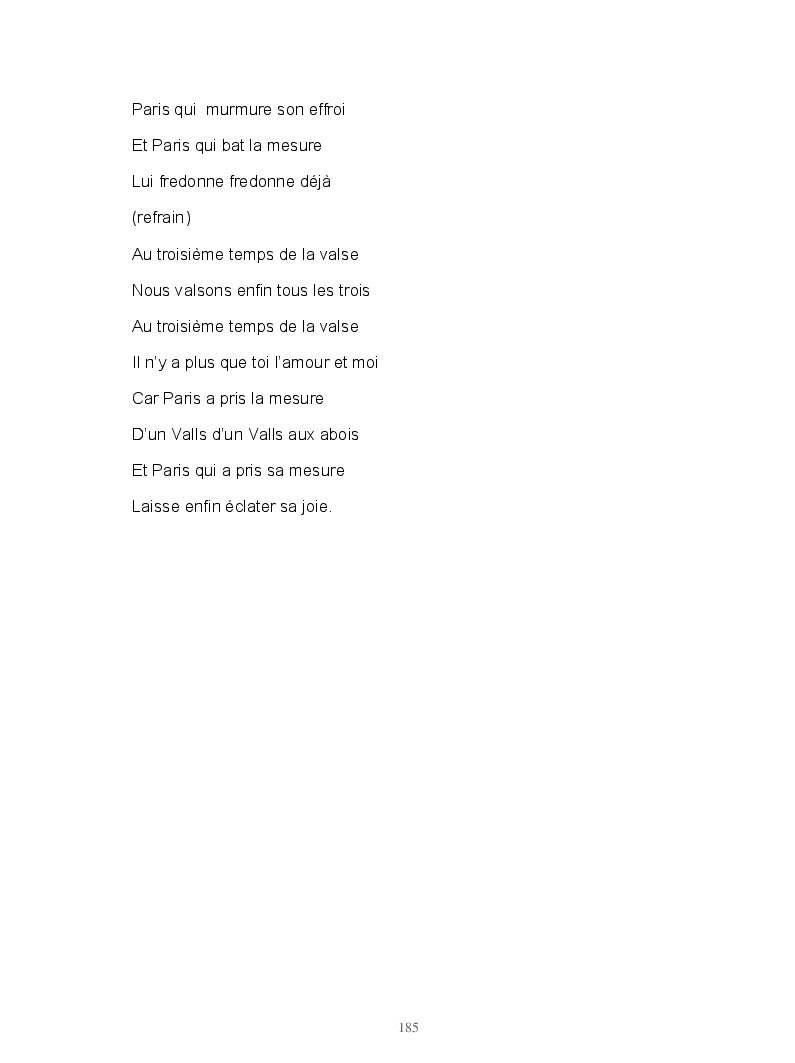 Paris qui murmure son effroi

Et Paris qui bat la mesure

Lui fredonne fredonne déjà

(refrain)

Au troisième temps de la valse

Nous valsons enfin tous les trois

Au troisième temps de la valse

Il n'y a plus que toi l'amour et moi

Car Paris a pris la mesure

D'un Valls d'un Valls aux abois

Et Paris qui a pris sa mesure

Laisse enfin éclater sa joie.

185